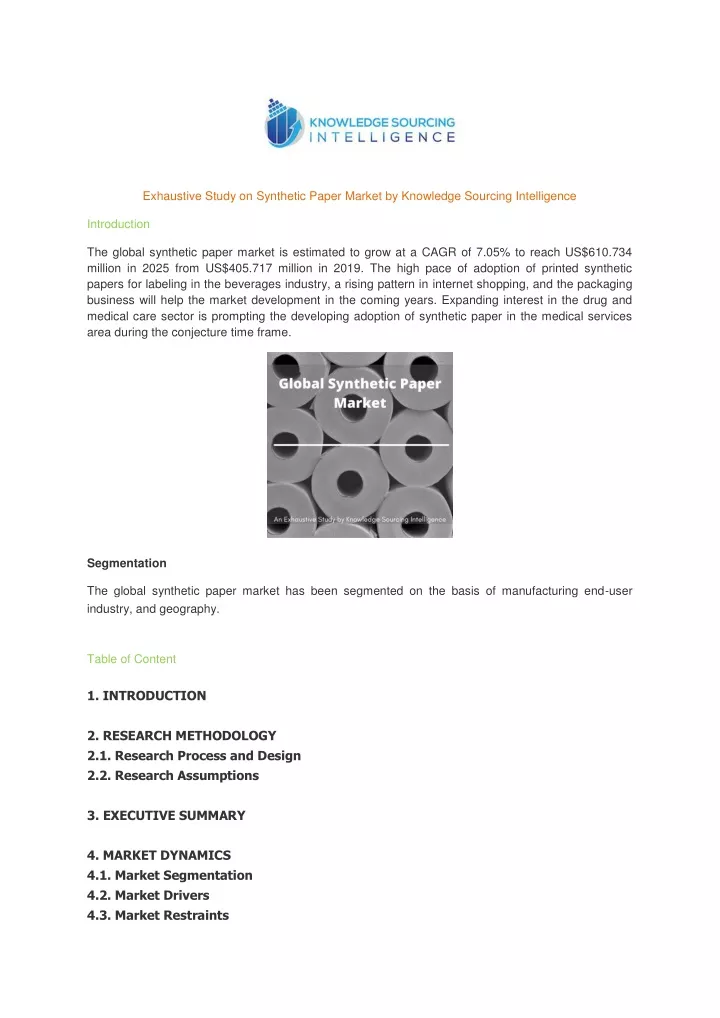 KNOWLEDGE SOURCING INTELLIGENCE

Exhaustive Study on Synthetic Paper Market by Knowledge Sourcing Intelligence

Introduction

The global synthetic paper market is estimated to grow at a CAGR of 7.05% to reach US$610.734 million in 2025 from US$405.717 million in 2019. The high pace of adoption of printed synthetic papers for labeling in the beverages industry, a rising pattern in internet shopping, and the packaging business will help the market development in the coming years. Expanding interest in the drug and medical care sector is prompting the developing adoption of synthetic paper in the medical services area during the conjecture time frame.

Global Synthetic Paper Market

An Exhaustive Study by Knowledge Sourcing Intelligence

Segmentation

The global synthetic paper market has been segmented on the basis of manufacturing end-user industry, and geography.

Table of Content

1. INTRODUCTION

2. RESEARCH METHODOLOGY
2.1. Research Process and Design
2.2. Research Assumptions

3. EXECUTIVE SUMMARY

4. MARKET DYNAMICS
4.1. Market Segmentation
4.2. Market Drivers
4.3. Market Restraints